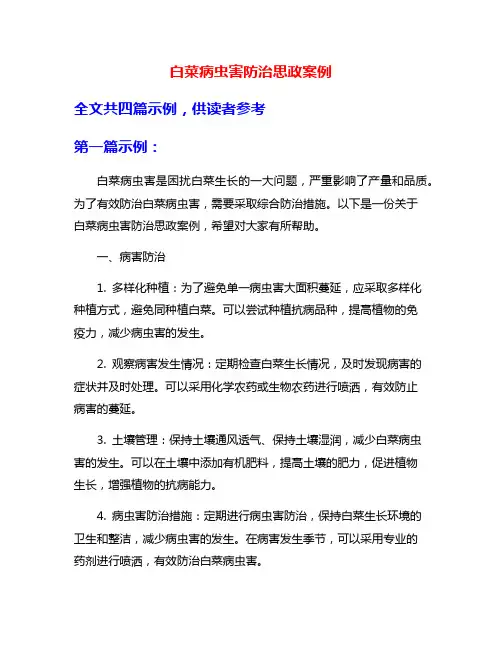 白菜病虫害防治思政案例

全文共四篇示例，供读者参考

第一篇示例：

白菜病虫害是困扰白菜生长的一大问题，严重影响了产量和品质。为了有效防治白菜病虫害，需要采取综合防治措施。以下是一份关于白菜病虫害防治思政案例，希望对大家有所帮助。

一、病害防治

1. 多样化种植：为了避免单一病虫害大面积蔓延，应采取多样化种植方式，避免同种植白菜。可以尝试种植抗病品种，提高植物的免疫力，减少病虫害的发生。

2. 观察病害发生情况：定期检查白菜生长情况，及时发现病害的症状并及时处理。可以采用化学农药或生物农药进行喷洒，有效防止病害的蔓延。

3. 土壤管理：保持土壤通风透气、保持土壤湿润，减少白菜病虫害的发生。可以在土壤中添加有机肥料，提高土壤的肥力，促进植物生长，增强植物的抗病能力。

4. 病虫害防治措施：定期进行病虫害防治，保持白菜生长环境的卫生和整洁，减少病虫害的发生。在病害发生季节，可以采用专业的药剂进行喷洒，有效防治白菜病虫害。